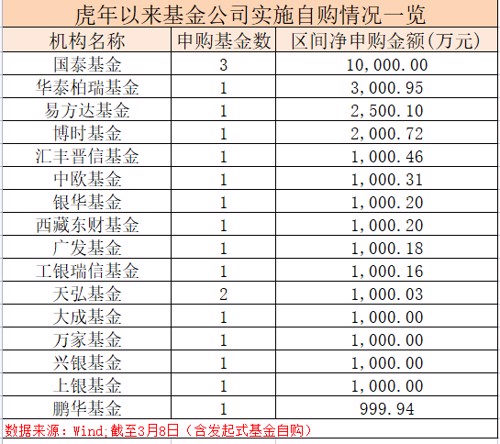 虎年以来基金公司实施自购情况一览

| 机构名称 | 申购基金数 | 区间净申购金额(万元) |
|---|---|---|
| 国泰基金 | 3 | 10,000.00 |
| 华泰柏瑞基金 | 1 | 3,000.95 |
| 易方达基金 | 1 | 2,500.10 |
| 博时基金 | 1 | 2,000.72 |
| 汇丰晋信基金 | 1 | 1,000.46 |
| 中欧基金 | 1 | 1,000.31 |
| 银华基金 | 1 | 1,000.20 |
| 西藏东财基金 | 1 | 1,000.20 |
| 广发基金 | 1 | 1,000.18 |
| 工银瑞信基金 | 1 | 1,000.16 |
| 天弘基金 | 2 | 1,000.03 |
| 大成基金 | 1 | 1,000.00 |
| 万家基金 | 1 | 1,000.00 |
| 兴银基金 | 1 | 1,000.00 |
| 上银基金 | 1 | 1,000.00 |
| 鹏华基金 | 1 | 999.94 |

数据来源：Wind;截至3月8日（含发起式基金自购）